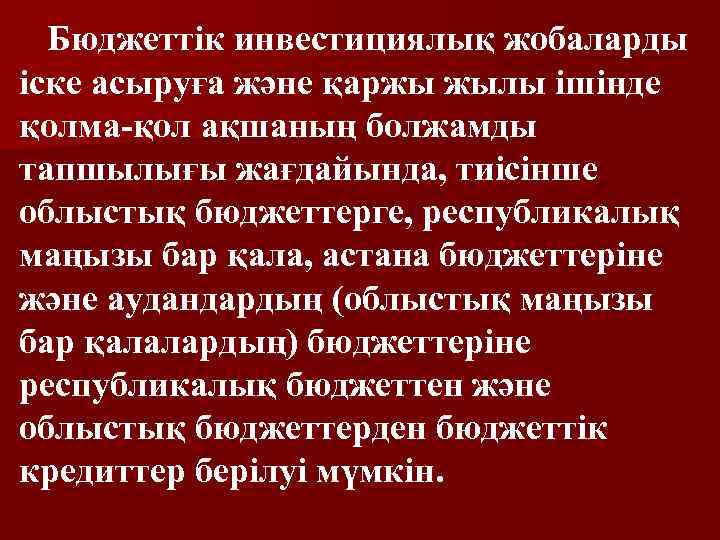 Бюджеттік инвестициялық жобаларды іске асыруға және қаржы жылы ішінде қолма-қол ақшаның болжамды тапшылығы жағдайында, тиісінше облыстық бюджеттерге, республикалық маңызы бар қала, астана бюджеттеріне және аудандардың (облыстық маңызы бар қалалардың) бюджеттеріне республикалық бюджеттен және облыстық бюджеттерден бюджеттік кредиттер берілуі мүмкін.